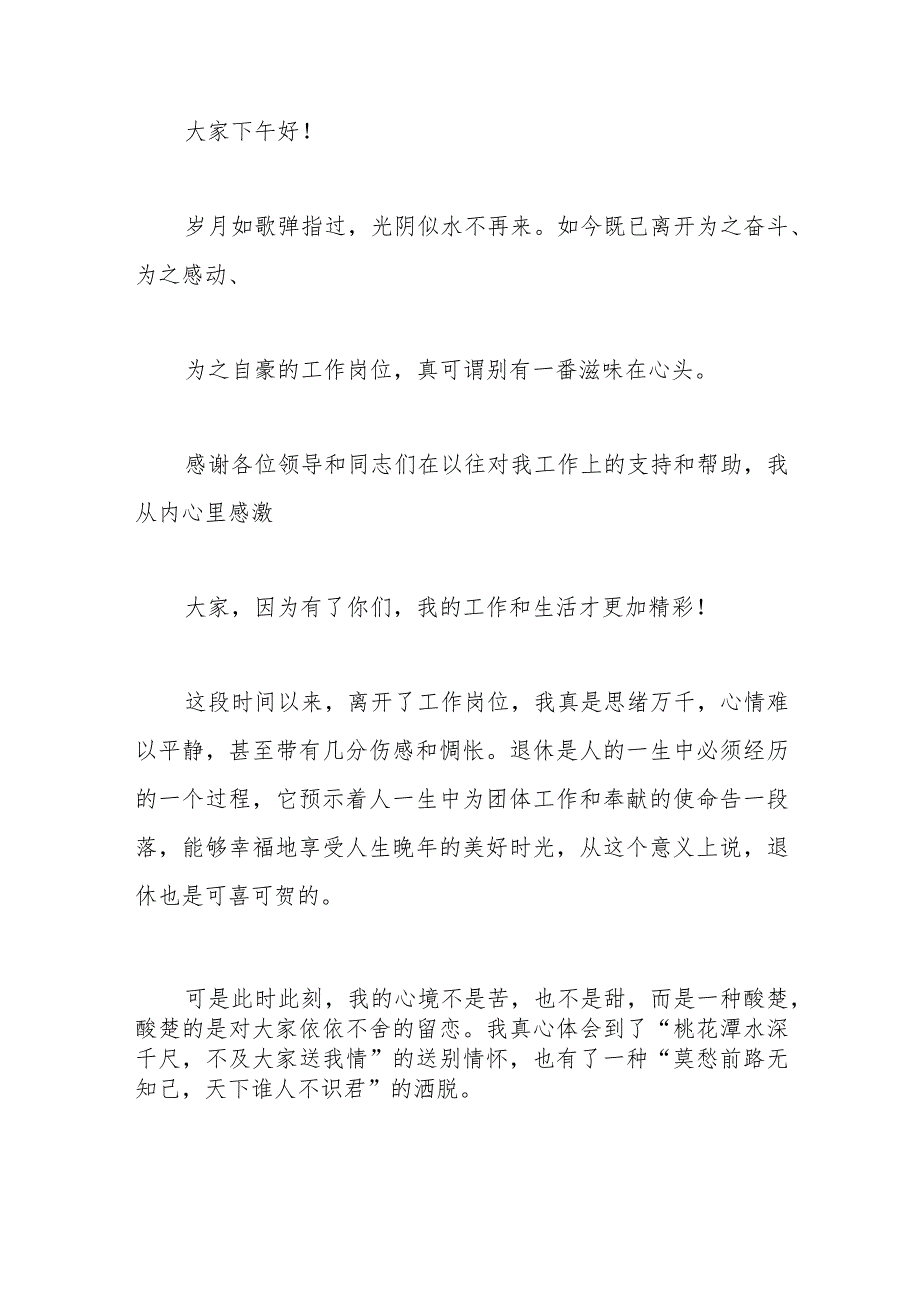 大家下午好！

岁月如歌弹指过，光阴似水不再来。如今既已离开为之奋斗、为之感动、

为之自豪的工作岗位，真可谓别有一番滋味在心头。

感谢各位领导和同志们在以往对我工作上的支持和帮助，我从内心里感激

大家，因为有了你们，我的工作和生活才更加精彩！

这段时间以来，离开了工作岗位，我真是思绪万千，心情难以平静，甚至带有几分伤感和惆怅。退休是人的一生中必须经历的一个过程，它预示着人一生中为团体工作和奉献的使命告一段落，能够幸福地享受人生晚年的美好时光，从这个意义上说，退休也是可喜可贺的。

可是此时此刻，我的心境不是苦，也不是甜，而是一种酸楚，酸楚的是对大家依依不舍的留恋。我真心体会到了“桃花潭水深千尺，不及大家送我情”的送别情怀，也有了一种“莫愁前路无知己，天下谁人不识君”的洒脱。